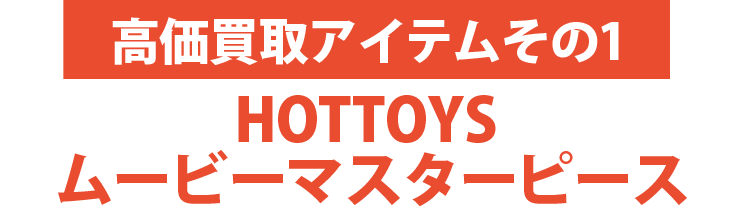 高価買取アイテムその1

HOTTOYS
ムービーマスターピース